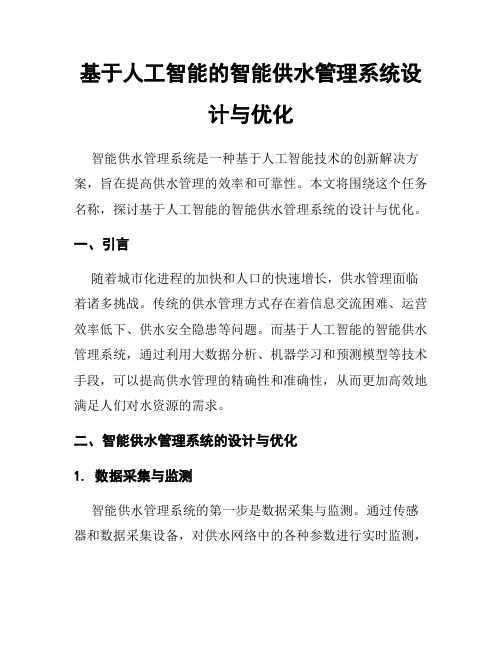 基于人工智能的智能供水管理系统设计与优化

智能供水管理系统是一种基于人工智能技术的创新解决方案，旨在提高供水管理的效率和可靠性。本文将围绕这个任务名称，探讨基于人工智能的智能供水管理系统的设计与优化。

一、引言

随着城市化进程的加快和人口的快速增长，供水管理面临着诸多挑战。传统的供水管理方式存在着信息交流困难、运营效率低下、供水安全隐患等问题。而基于人工智能的智能供水管理系统，通过利用大数据分析、机器学习和预测模型等技术手段，可以提高供水管理的精确性和准确性，从而更加高效地满足人们对水资源的需求。

二、智能供水管理系统的设计与优化

1. 数据采集与监测

智能供水管理系统的第一步是数据采集与监测。通过传感器和数据采集设备，对供水网络中的各种参数进行实时监测，